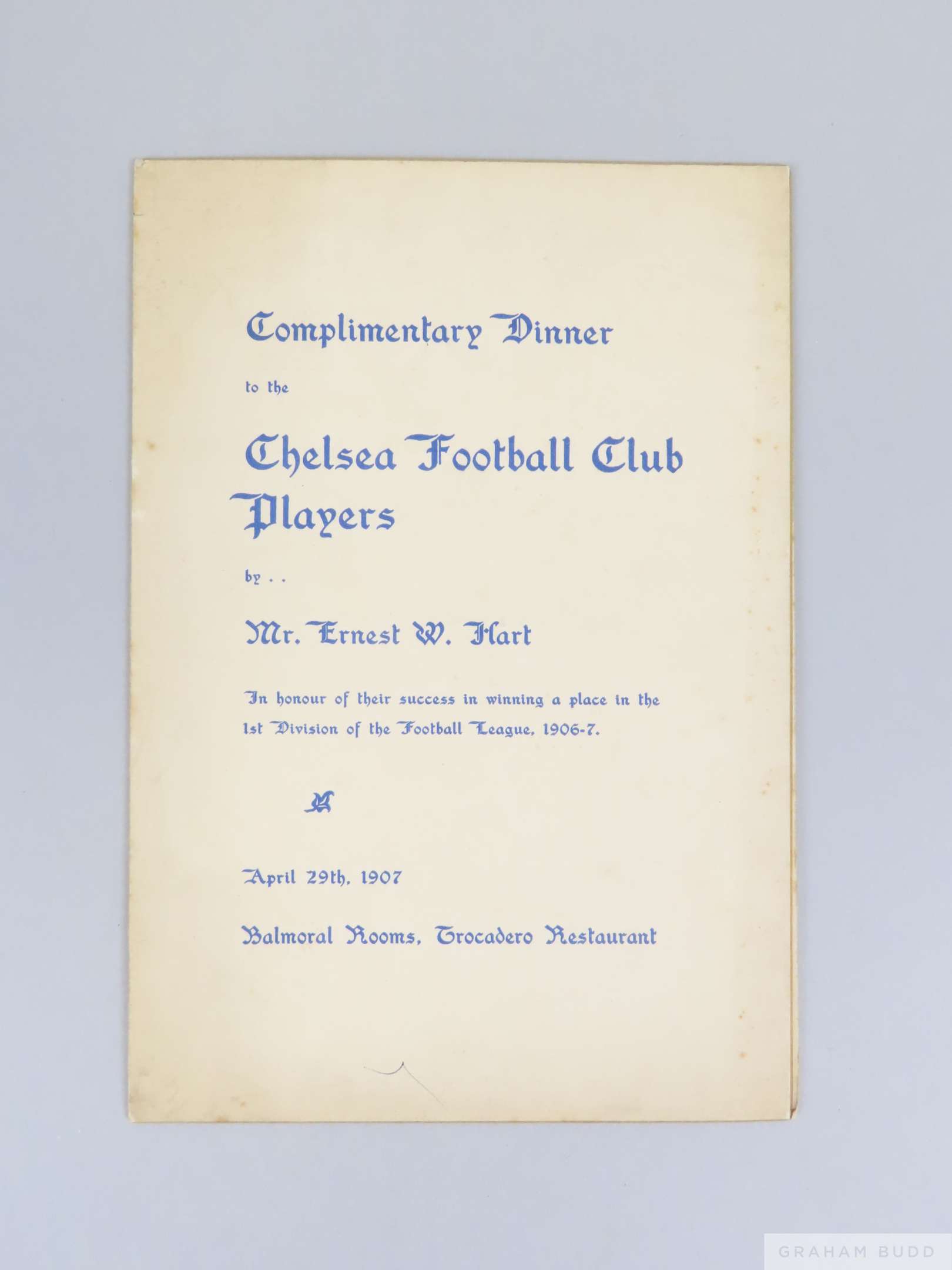 Complimentary Dinner

to the

Chelsea Football Club Players

by . .

Mr. Ernest W. Hart

In honour of their success in winning a place in the 1st Division of the Football League, 1906-7.

April 29th, 1907

Balmoral Rooms, Trocadero Restaurant

GRAHAM BUDD